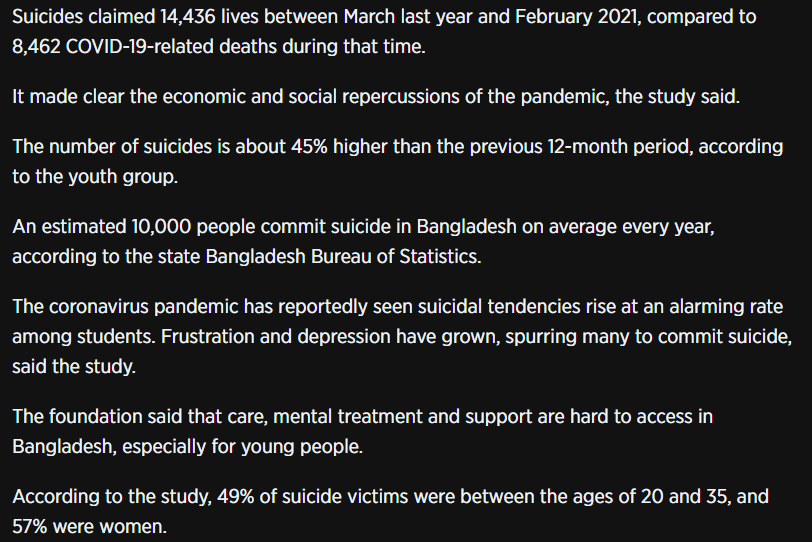 Suicides claimed 14,436 lives between March last year and February 2021, compared to 8,462 COVID-19-related deaths during that time.

It made clear the economic and social repercussions of the pandemic, the study said.

The number of suicides is about 45% higher than the previous 12-month period, according to the youth group.

An estimated 10,000 people commit suicide in Bangladesh on average every year, according to the state Bangladesh Bureau of Statistics.

The coronavirus pandemic has reportedly seen suicidal tendencies rise at an alarming rate among students. Frustration and depression have grown, spurring many to commit suicide, said the study.

The foundation said that care, mental treatment and support are hard to access in Bangladesh, especially for young people.

According to the study, 49% of suicide victims were between the ages of 20 and 35, and 57% were women.